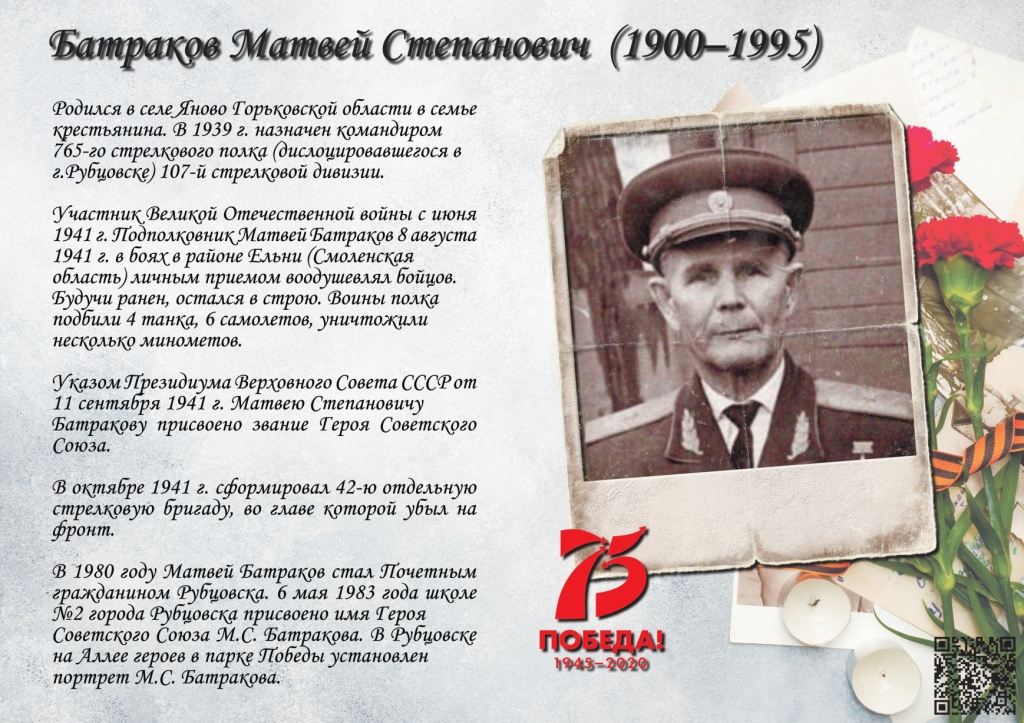 Батраков Матвей Степанович (1900–1995)

Родился в селе Яново Горьковской области в семье крестьянина. В 1939 г. назначен командиром 765-го стрелкового полка (дислоцировавшегося в г.Рубцовске) 107-й стрелковой дивизии.

Участник Великой Отечественной войны с июня 1941 г. Подполковник Матвей Батраков 8 августа 1941 г. в боях в районе Ельни (Смоленская область) личным приемом воодушевлял бойцов. Будучи ранен, остался в строю. Воины полка подбили 4 танка, 6 самолетов, уничтожили несколько минометов.

Указом Президиума Верховного Совета СССР от 11 сентября 1941 г. Матвею Степановичу Батракову присвоено звание Героя Советского Союза.

В октябре 1941 г. сформировал 42-ю отдельную стрелковую бригаду, во главе которой убыл на фронт.

В 1980 году Матвей Батраков стал Почетным гражданином Рубцовска. 6 мая 1983 года школе №2 города Рубцовска присвоено имя Героя Советского Союза М.С. Батракова. В Рубцовске на Аллее героев в парке Победы установлен портрет М.С. Батракова.

75
ПОБЕДА!
1945–2020